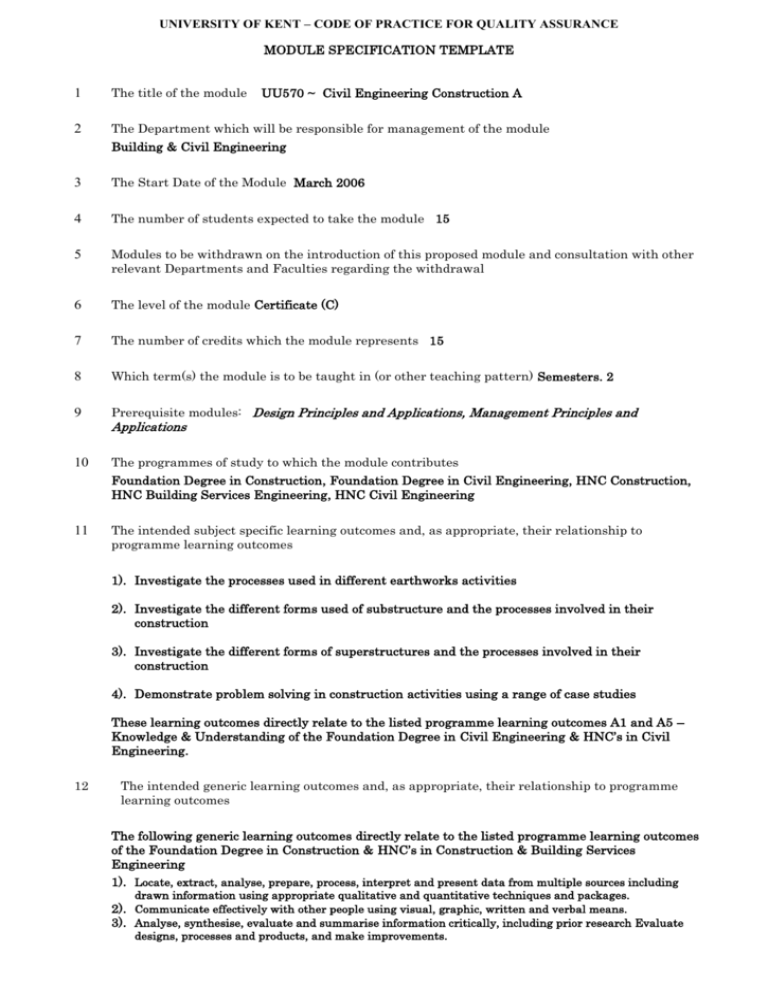 UNIVERSITY OF KENT – CODE OF PRACTICE FOR QUALITY ASSURANCE

MODULE SPECIFICATION TEMPLATE

1 The title of the module UU570 ~ Civil Engineering Construction A

2 The Department which will be responsible for management of the module
Building & Civil Engineering

3 The Start Date of the Module March 2006

4 The number of students expected to take the module 15

5 Modules to be withdrawn on the introduction of this proposed module and consultation with other relevant Departments and Faculties regarding the withdrawal

6 The level of the module Certificate (C)

7 The number of credits which the module represents 15

8 Which term(s) the module is to be taught in (or other teaching pattern) Semesters. 2

9 Prerequisite modules: Design Principles and Applications, Management Principles and Applications

10 The programmes of study to which the module contributes
Foundation Degree in Construction, Foundation Degree in Civil Engineering, HNC Construction, HNC Building Services Engineering, HNC Civil Engineering

11 The intended subject specific learning outcomes and, as appropriate, their relationship to programme learning outcomes

1). Investigate the processes used in different earthworks activities

2). Investigate the different forms used of substructure and the processes involved in their construction

3). Investigate the different forms of superstructures and the processes involved in their construction

4). Demonstrate problem solving in construction activities using a range of case studies

These learning outcomes directly relate to the listed programme learning outcomes A1 and A5 – Knowledge & Understanding of the Foundation Degree in Civil Engineering & HNC's in Civil Engineering.

12 The intended generic learning outcomes and, as appropriate, their relationship to programme learning outcomes

The following generic learning outcomes directly relate to the listed programme learning outcomes of the Foundation Degree in Construction & HNC's in Construction & Building Services Engineering
1). Locate, extract, analyse, prepare, process, interpret and present data from multiple sources including drawn information using appropriate qualitative and quantitative techniques and packages.
2). Communicate effectively with other people using visual, graphic, written and verbal means.
3). Analyse, synthesise, evaluate and summarise information critically, including prior research Evaluate designs, processes and products, and make improvements.